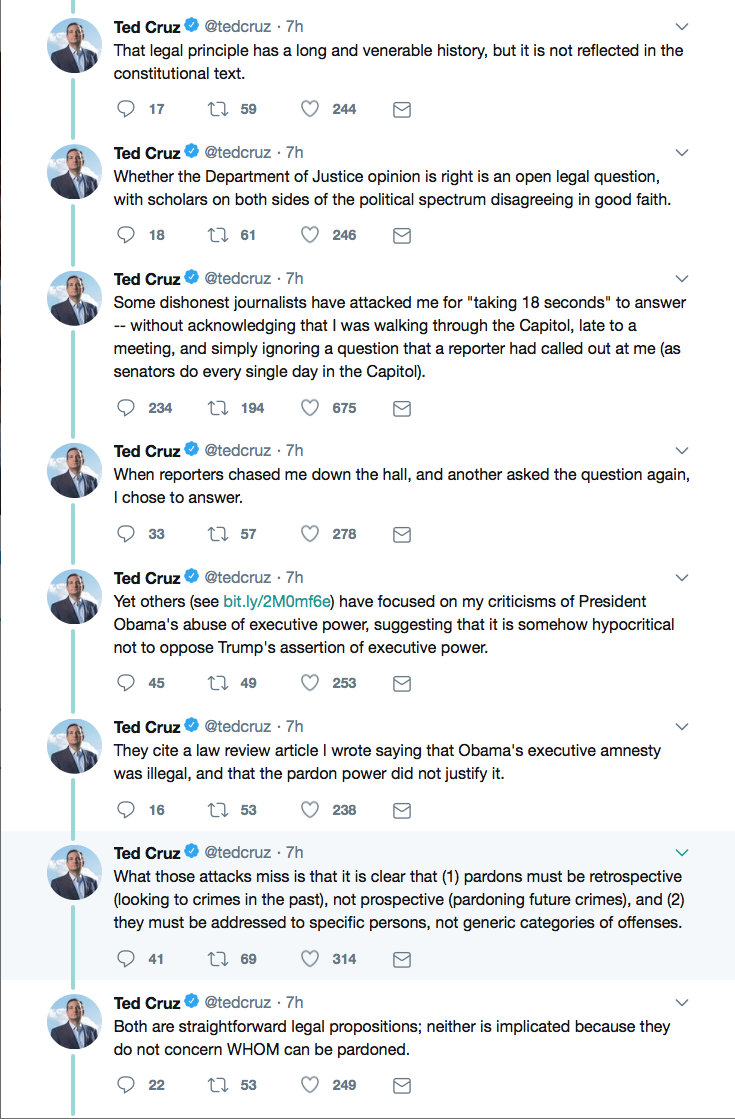 Ted Cruz @tedcruz · 7h
That legal principle has a long and venerable history, but it is not reflected in the constitutional text.

17 59 244

Ted Cruz @tedcruz · 7h
Whether the Department of Justice opinion is right is an open legal question, with scholars on both sides of the political spectrum disagreeing in good faith.

18 61 246

Ted Cruz @tedcruz · 7h
Some dishonest journalists have attacked me for "taking 18 seconds" to answer -- without acknowledging that I was walking through the Capitol, late to a meeting, and simply ignoring a question that a reporter had called out at me (as senators do every single day in the Capitol).

234 194 675

Ted Cruz @tedcruz · 7h
When reporters chased me down the hall, and another asked the question again, I chose to answer.

33 57 278

Ted Cruz @tedcruz · 7h
Yet others (see bit.ly/2M0mf6e) have focused on my criticisms of President Obama's abuse of executive power, suggesting that it is somehow hypocritical not to oppose Trump's assertion of executive power.

45 49 253

Ted Cruz @tedcruz · 7h
They cite a law review article I wrote saying that Obama's executive amnesty was illegal, and that the pardon power did not justify it.

16 53 238

Ted Cruz @tedcruz · 7h
What those attacks miss is that it is clear that (1) pardons must be retrospective (looking to crimes in the past), not prospective (pardoning future crimes), and (2) they must be addressed to specific persons, not generic categories of offenses.

41 69 314

Ted Cruz @tedcruz · 7h
Both are straightforward legal propositions; neither is implicated because they do not concern WHOM can be pardoned.

22 53 249